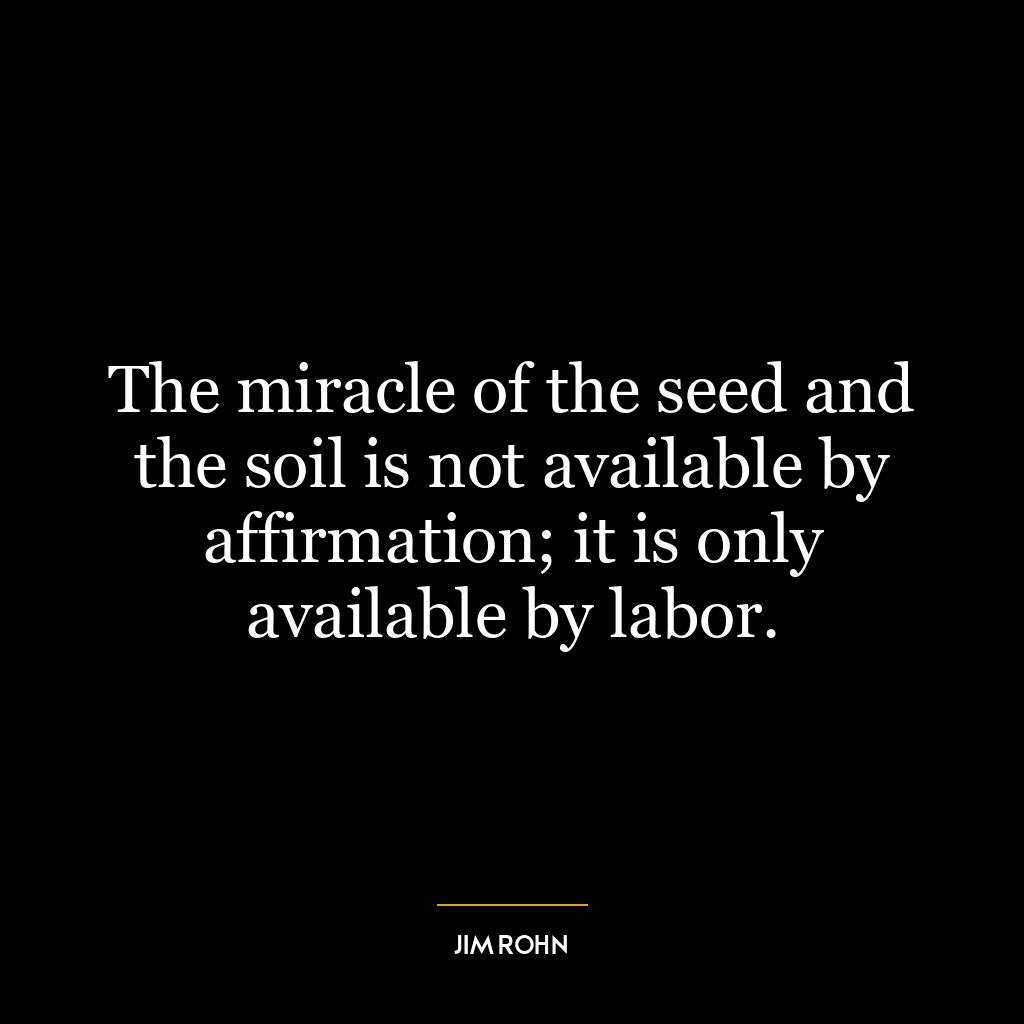 The miracle of the seed and the soil is not available by affirmation; it is only available by labor.

JIM ROHN